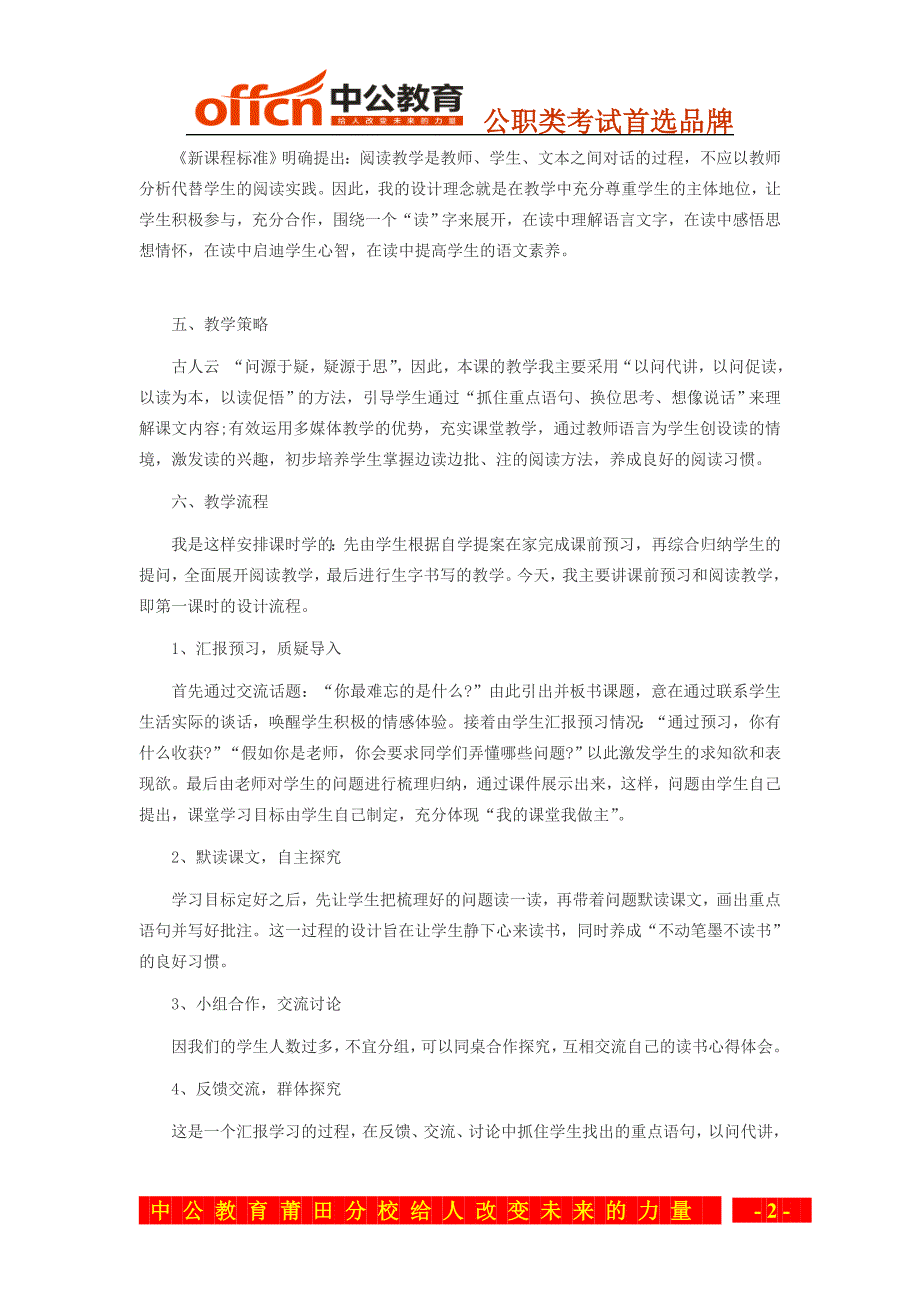 offcn 中公教育 给人改变未来的力量 公职类考试首选品牌

《新课程标准》明确提出：阅读教学是教师、学生、文本之间对话的过程，不应以教师分析代替学生的阅读实践。因此，我的设计理念就是在教学中充分尊重学生的主体地位，让学生积极参与，充分合作，围绕一个“读”字来展开，在读中理解语言文字，在读中感悟思想情怀，在读中启迪学生心智，在读中提高学生的语文素养。

五、教学策略

古人云 “问源于疑，疑源于思”，因此，本课的教学我主要采用“以问代讲，以问促读，以读为本，以读促悟”的方法，引导学生通过“抓住重点语句、换位思考、想像说话”来理解课文内容;有效运用多媒体教学的优势，充实课堂教学，通过教师语言为学生创设读的情境，激发读的兴趣，初步培养学生掌握边读边批、注的阅读方法，养成良好的阅读习惯。

六、教学流程

我是这样安排课时学的：先由学生根据自学提案在家完成课前预习，再综合归纳学生的提问，全面展开阅读教学，最后进行生字书写的教学。今天，我主要讲课前预习和阅读教学，即第一课时的设计流程。

1、汇报预习，质疑导入

首先通过交流话题：“你最难忘的是什么?”由此引出并板书课题，意在通过联系学生生活实际的谈话，唤醒学生积极的情感体验。接着由学生汇报预习情况：“通过预习，你有什么收获?”“假如你是老师，你会要求同学们弄懂哪些问题?”以此激发学生的求知欲和表现欲。最后由老师对学生的问题进行梳理归纳，通过课件展示出来，这样，问题由学生自己提出，课堂学习目标由学生自己制定，充分体现“我的课堂我做主”。

2、默读课文，自主探究

学习目标定好之后，先让学生把梳理好的问题读一读，再带着问题默读课文，画出重点语句并写好批注。这一过程的设计旨在让学生静下心来读书，同时养成“不动笔墨不读书”的良好习惯。

3、小组合作，交流讨论

因我们的学生人数过多，不宜分组，可以同桌合作探究，互相交流自己的读书心得体会。

4、反馈交流，群体探究

这是一个汇报学习的过程，在反馈、交流、讨论中抓住学生找出的重点语句，以问代讲，

中公教育莆田分校给人改变未来的力量 -2-